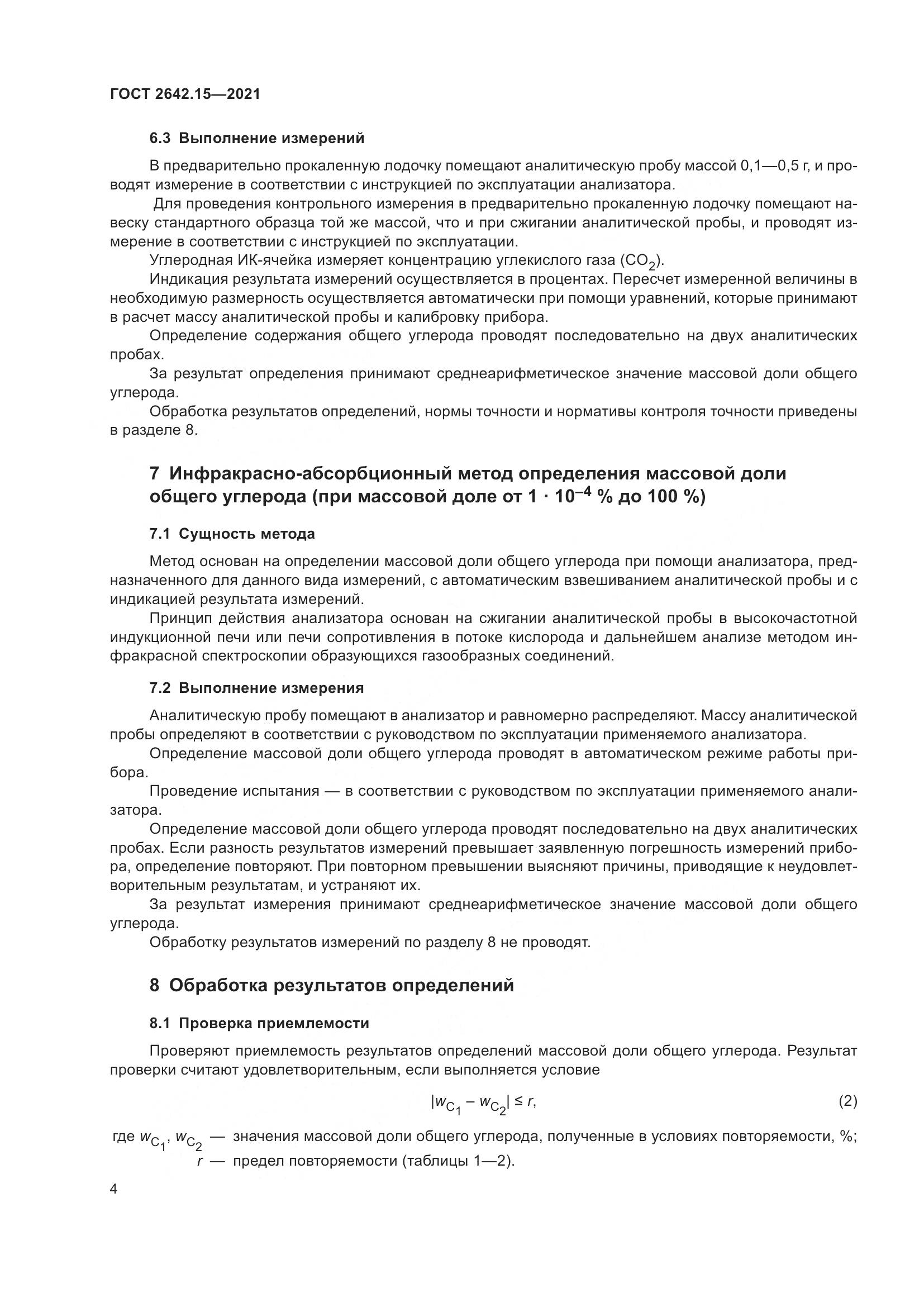 ГОСТ 2642.15—2021

6.3 Выполнение измерений

В предварительно прокаленную лодочку помещают аналитическую пробу массой 0,1—0,5 г, и проводят измерение в соответствии с инструкцией по эксплуатации анализатора.

Для проведения контрольного измерения в предварительно прокаленную лодочку помещают навеску стандартного образца той же массой, что и при сжигании аналитической пробы, и проводят измерение в соответствии с инструкцией по эксплуатации.

Углеродная ИК-ячейка измеряет концентрацию углекислого газа ($CO_2$).

Индикация результата измерений осуществляется в процентах. Пересчет измеренной величины в необходимую размерность осуществляется автоматически при помощи уравнений, которые принимают в расчет массу аналитической пробы и калибровку прибора.

Определение содержания общего углерода проводят последовательно на двух аналитических пробах.

За результат определения принимают среднеарифметическое значение массовой доли общего углерода.

Обработка результатов определений, нормы точности и нормативы контроля точности приведены в разделе 8.

7 Инфракрасно-абсорбционный метод определения массовой доли общего углерода (при массовой доле от $1 \cdot 10^{-4}$ % до 100 %)

7.1 Сущность метода

Метод основан на определении массовой доли общего углерода при помощи анализатора, предназначенного для данного вида измерений, с автоматическим взвешиванием аналитической пробы и с индикацией результата измерений.

Принцип действия анализатора основан на сжигании аналитической пробы в высокочастотной индукционной печи или печи сопротивления в потоке кислорода и дальнейшем анализе методом инфракрасной спектроскопии образующихся газообразных соединений.

7.2 Выполнение измерения

Аналитическую пробу помещают в анализатор и равномерно распределяют. Массу аналитической пробы определяют в соответствии с руководством по эксплуатации применяемого анализатора.

Определение массовой доли общего углерода проводят в автоматическом режиме работы прибора.

Проведение испытания — в соответствии с руководством по эксплуатации применяемого анализатора.

Определение массовой доли общего углерода проводят последовательно на двух аналитических пробах. Если разность результатов измерений превышает заявленную погрешность измерений прибора, определение повторяют. При повторном превышении выясняют причины, приводящие к неудовлетворительным результатам, и устраняют их.

За результат измерения принимают среднеарифметическое значение массовой доли общего углерода.

Обработку результатов измерений по разделу 8 не проводят.

8 Обработка результатов определений

8.1 Проверка приемлемости

Проверяют приемлемость результатов определений массовой доли общего углерода. Результат проверки считают удовлетворительным, если выполняется условие

$|w_{C_1} - w_{C_2}| \leq r,$ (2)

где $w_{C_1}$, $w_{C_2}$ — значения массовой доли общего углерода, полученные в условиях повторяемости, %;
$r$ — предел повторяемости (таблицы 1—2).

4